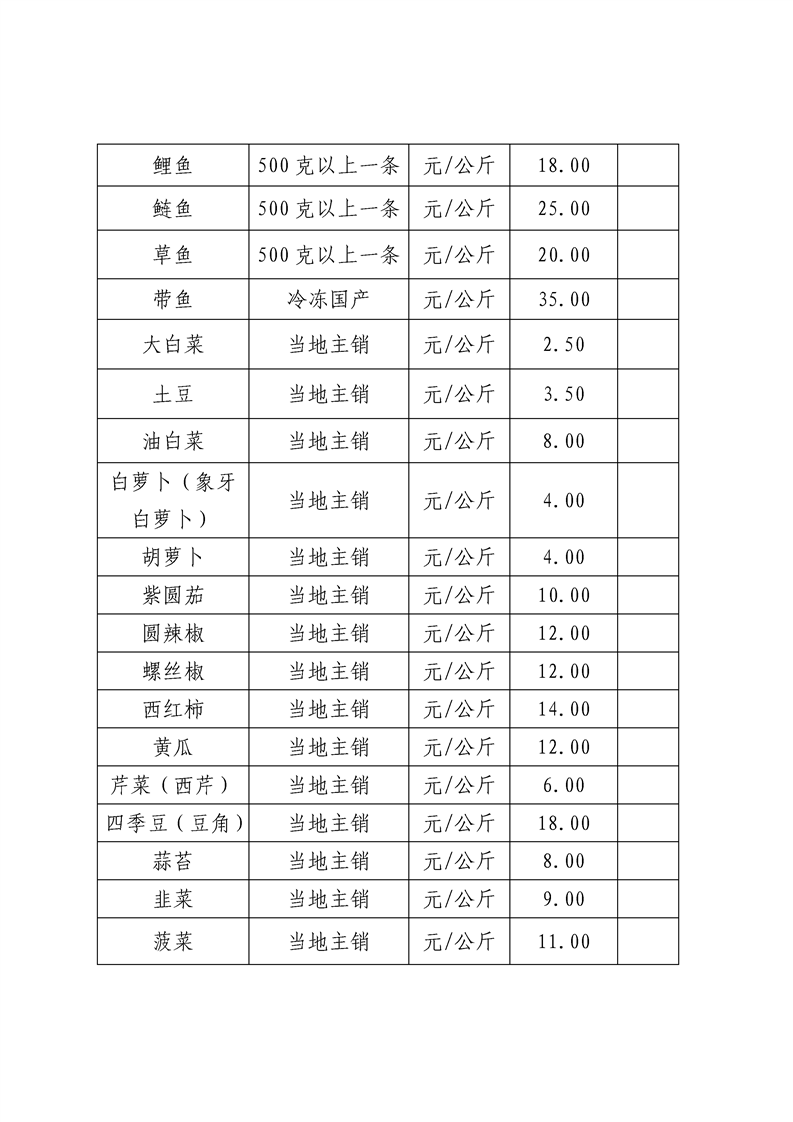 | 鲤鱼 | 500克以上一条 | 元/公斤 | 18.00 |  |
|---|---|---|---|---|
| 鲢鱼 | 500克以上一条 | 元/公斤 | 25.00 |  |
| 草鱼 | 500克以上一条 | 元/公斤 | 20.00 |  |
| 带鱼 | 冷冻国产 | 元/公斤 | 35.00 |  |
| 大白菜 | 当地主销 | 元/公斤 | 2.50 |  |
| 土豆 | 当地主销 | 元/公斤 | 3.50 |  |
| 油白菜 | 当地主销 | 元/公斤 | 8.00 |  |
| 白萝卜（象牙白萝卜） | 当地主销 | 元/公斤 | 4.00 |  |
| 胡萝卜 | 当地主销 | 元/公斤 | 4.00 |  |
| 紫圆茄 | 当地主销 | 元/公斤 | 10.00 |  |
| 圆辣椒 | 当地主销 | 元/公斤 | 12.00 |  |
| 螺丝椒 | 当地主销 | 元/公斤 | 12.00 |  |
| 西红柿 | 当地主销 | 元/公斤 | 14.00 |  |
| 黄瓜 | 当地主销 | 元/公斤 | 12.00 |  |
| 芹菜（西芹） | 当地主销 | 元/公斤 | 6.00 |  |
| 四季豆（豆角） | 当地主销 | 元/公斤 | 18.00 |  |
| 蒜苔 | 当地主销 | 元/公斤 | 8.00 |  |
| 韭菜 | 当地主销 | 元/公斤 | 9.00 |  |
| 菠菜 | 当地主销 | 元/公斤 | 11.00 |  |